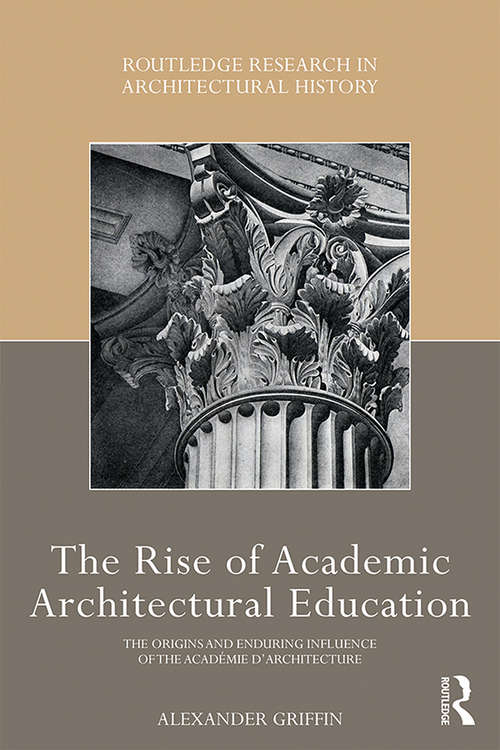 ROUTLEDGE RESEARCH IN ARCHITECTURAL HISTORY

The Rise of Academic Architectural Education

THE ORIGINS AND ENDURING INFLUENCE OF THE ACADÉMIE D'ARCHITECTURE

ALEXANDER GRIFFIN

ROUTLEDGE